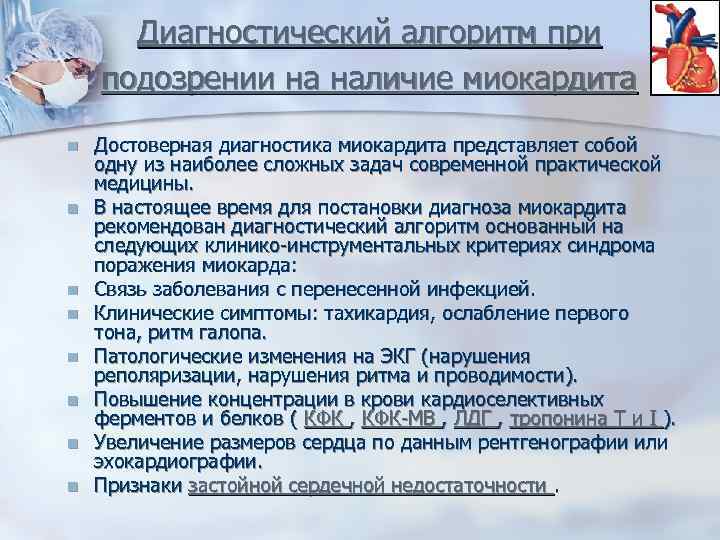 Диагностический алгоритм при подозрении на наличие миокардита

Достоверная диагностика миокардита представляет собой одну из наиболее сложных задач современной практической медицины.

В настоящее время для постановки диагноза миокардита рекомендован диагностический алгоритм основанный на следующих клинико-инструментальных критериях синдрома поражения миокарда:

Связь заболевания с перенесенной инфекцией.

Клинические симптомы: тахикардия, ослабление первого тона, ритм галопа.

Патологические изменения на ЭКГ (нарушения реполяризации, нарушения ритма и проводимости).

Повышение концентрации в крови кардиоселективных ферментов и белков ( КФК , КФК-МВ , ЛДГ , тропонина Т и I ).

Увеличение размеров сердца по данным рентгенографии или эхокардиографии.

Признаки застойной сердечной недостаточности .